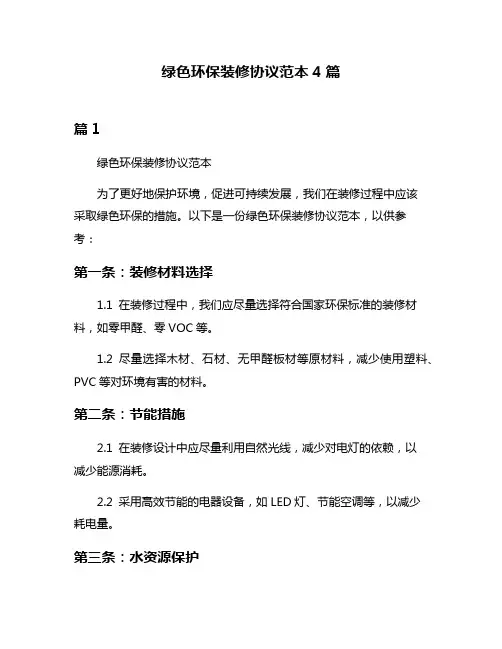 绿色环保装修协议范本 4 篇

篇 1

绿色环保装修协议范本

为了更好地保护环境，促进可持续发展，我们在装修过程中应该采取绿色环保的措施。以下是一份绿色环保装修协议范本，以供参考：

第一条：装修材料选择

1.1 在装修过程中，我们应尽量选择符合国家环保标准的装修材料，如零甲醛、零 VOC 等。

1.2 尽量选择木材、石材、无甲醛板材等原材料，减少使用塑料、PVC 等对环境有害的材料。

第二条：节能措施

2.1 在装修设计中应尽量利用自然光线，减少对电灯的依赖，以减少能源消耗。

2.2 采用高效节能的电器设备，如 LED 灯、节能空调等，以减少耗电量。

第三条：水资源保护